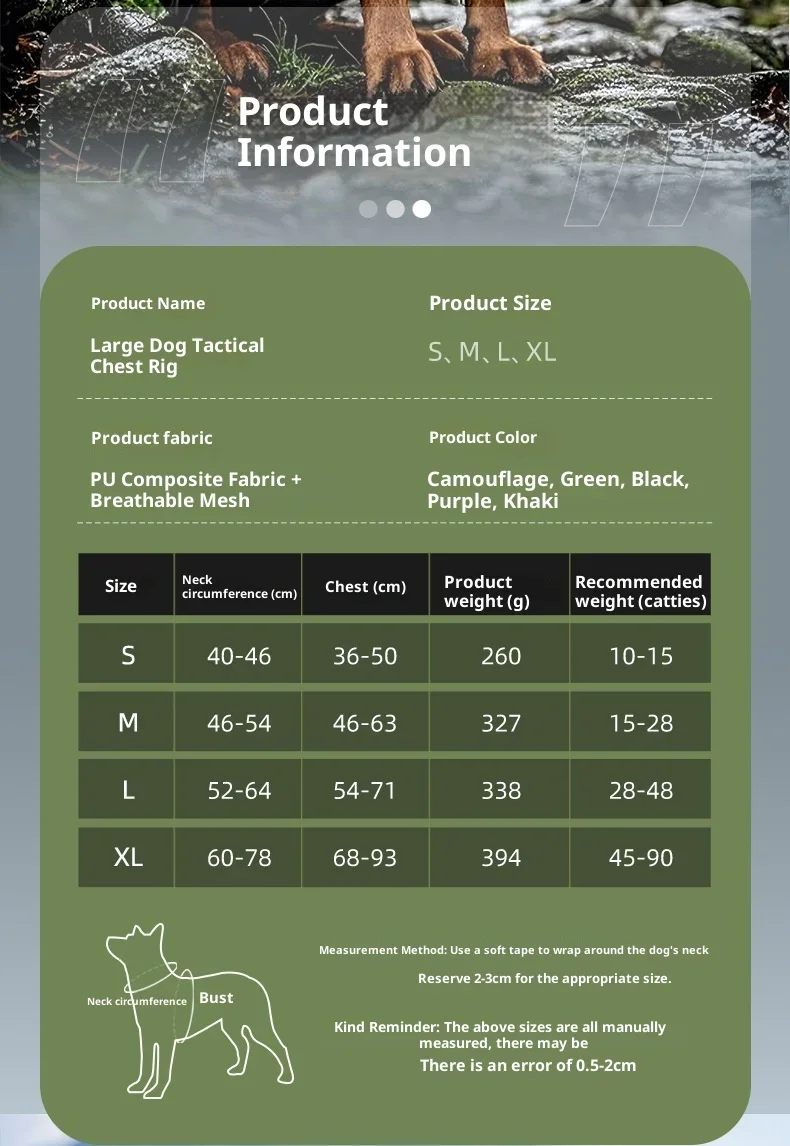 Product Information

Product Name

Large Dog Tactical Chest Rig

Product Size

S、M、L、XL

Product fabric

PU Composite Fabric + Breathable Mesh

Product Color

Camouflage, Green, Black, Purple, Khaki

| Size | Neck circumference (cm) | Chest (cm) | Product weight (g) | Recommended weight (catties) |
|---|---|---|---|---|
| S | 40-46 | 36-50 | 260 | 10-15 |
| M | 46-54 | 46-63 | 327 | 15-28 |
| L | 52-64 | 54-71 | 338 | 28-48 |
| XL | 60-78 | 68-93 | 394 | 45-90 |

Neck circumference

Bust

Measurement Method: Use a soft tape to wrap around the dog's neck

Reserve 2-3cm for the appropriate size.

Kind Reminder: The above sizes are all manually measured, there may be

There is an error of 0.5-2cm